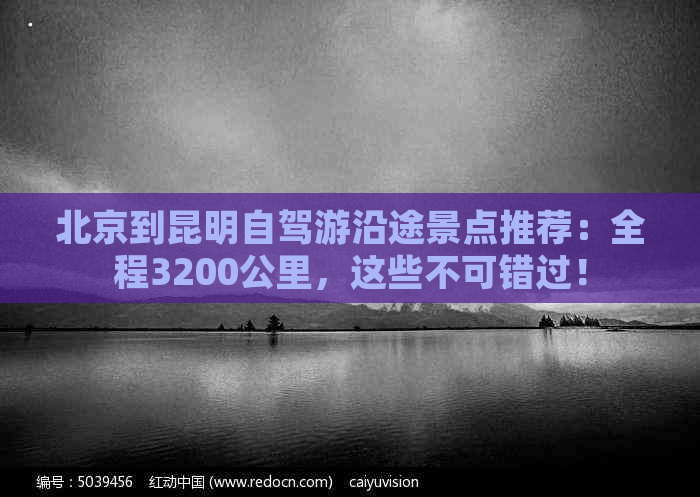 北京到昆明自驾游沿途景点推荐：全程3200公里，这些不可错过！

编号：5039456 红动中国 (www.redocn.com) caiyuvision